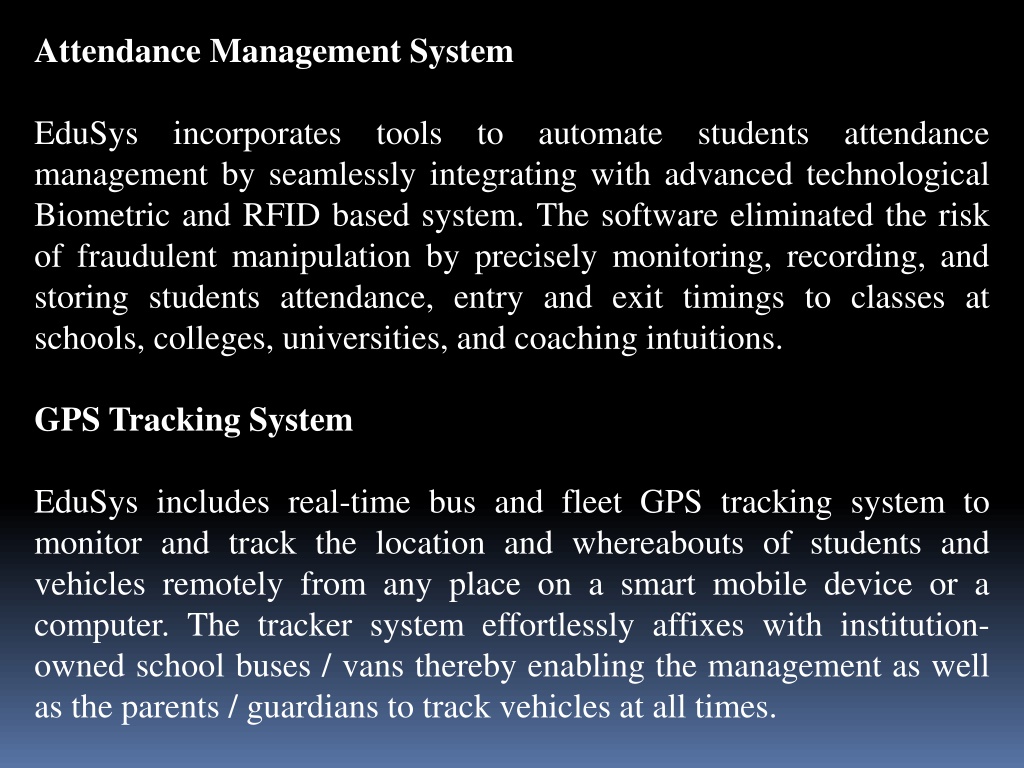 Attendance Management System

EduSys incorporates tools to automate students attendance management by seamlessly integrating with advanced technological Biometric and RFID based system. The software eliminated the risk of fraudulent manipulation by precisely monitoring, recording, and storing students attendance, entry and exit timings to classes at schools, colleges, universities, and coaching intuitions.

GPS Tracking System

EduSys includes real-time bus and fleet GPS tracking system to monitor and track the location and whereabouts of students and vehicles remotely from any place on a smart mobile device or a computer. The tracker system effortlessly affixes with institution-owned school buses / vans thereby enabling the management as well as the parents / guardians to track vehicles at all times.